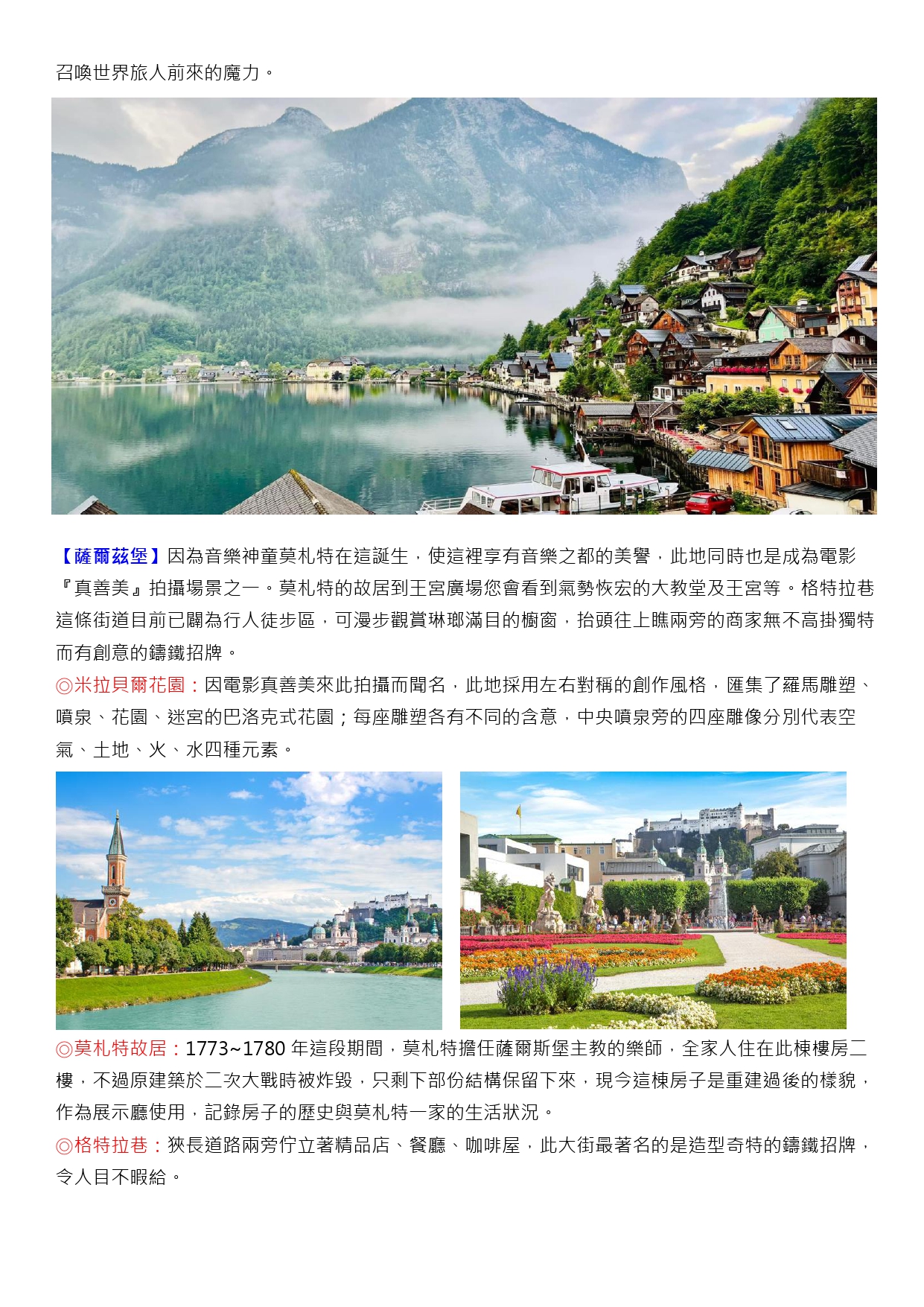 召喚世界旅人前來的魔力。

【薩爾茲堡】因為音樂神童莫札特在這誕生，使這裡享有音樂之都的美譽，此地同時也是成為電影『真善美』拍攝場景之一。莫札特的故居到王宮廣場您會看到氣勢恢宏的大教堂及王宮等。格特拉巷這條街道目前已闢為行人徒步區，可漫步觀賞琳瑯滿目的櫥窗，抬頭往上瞧兩旁的商家無不高掛獨特而有創意的鑄鐵招牌。
◎米拉貝爾花園：因電影真善美來此拍攝而聞名，此地採用左右對稱的創作風格，匯集了羅馬雕塑、噴泉、花園、迷宮的巴洛克式花園；每座雕塑各有不同的含意，中央噴泉旁的四座雕像分別代表空氣、土地、火、水四種元素。

◎莫札特故居：1773~1780 年這段期間，莫札特擔任薩爾斯堡主教的樂師，全家人住在此棟樓房二樓，不過原建築於二次大戰時被炸毀，只剩下部份結構保留下來，現今這棟房子是重建過後的樣貌，作為展示廳使用，記錄房子的歷史與莫札特一家的生活狀況。
◎格特拉巷：狹長道路兩旁佇立著精品店、餐廳、咖啡屋，此大街最著名的是造型奇特的鑄鐵招牌，令人目不暇給。